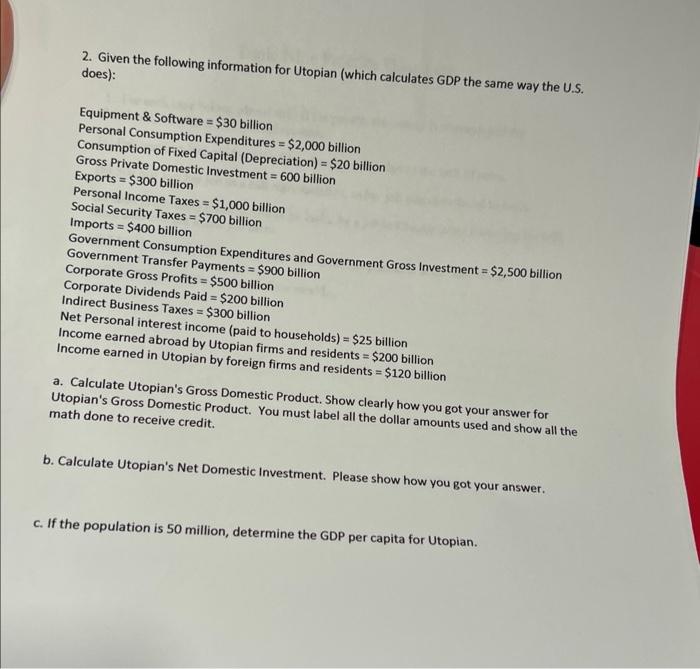 2. Given the following information for Utopian (which calculates GDP the same way the U.S. does):

Equipment & Software = $30 billion
Personal Consumption Expenditures = $2,000 billion
Consumption of Fixed Capital (Depreciation) = $20 billion
Gross Private Domestic Investment = 600 billion
Exports = $300 billion
Personal Income Taxes = $1,000 billion
Social Security Taxes = $700 billion
Imports = $400 billion
Government Consumption Expenditures and Government Gross Investment = $2,500 billion
Government Transfer Payments = $900 billion
Corporate Gross Profits = $500 billion
Corporate Dividends Paid = $200 billion
Indirect Business Taxes = $300 billion
Net Personal interest income (paid to households) = $25 billion
Income earned abroad by Utopian firms and residents = $200 billion
Income earned in Utopian by foreign firms and residents = $120 billion

a. Calculate Utopian's Gross Domestic Product. Show clearly how you got your answer for Utopian's Gross Domestic Product. You must label all the dollar amounts used and show all the math done to receive credit.

b. Calculate Utopian's Net Domestic Investment. Please show how you got your answer.

c. If the population is 50 million, determine the GDP per capita for Utopian.